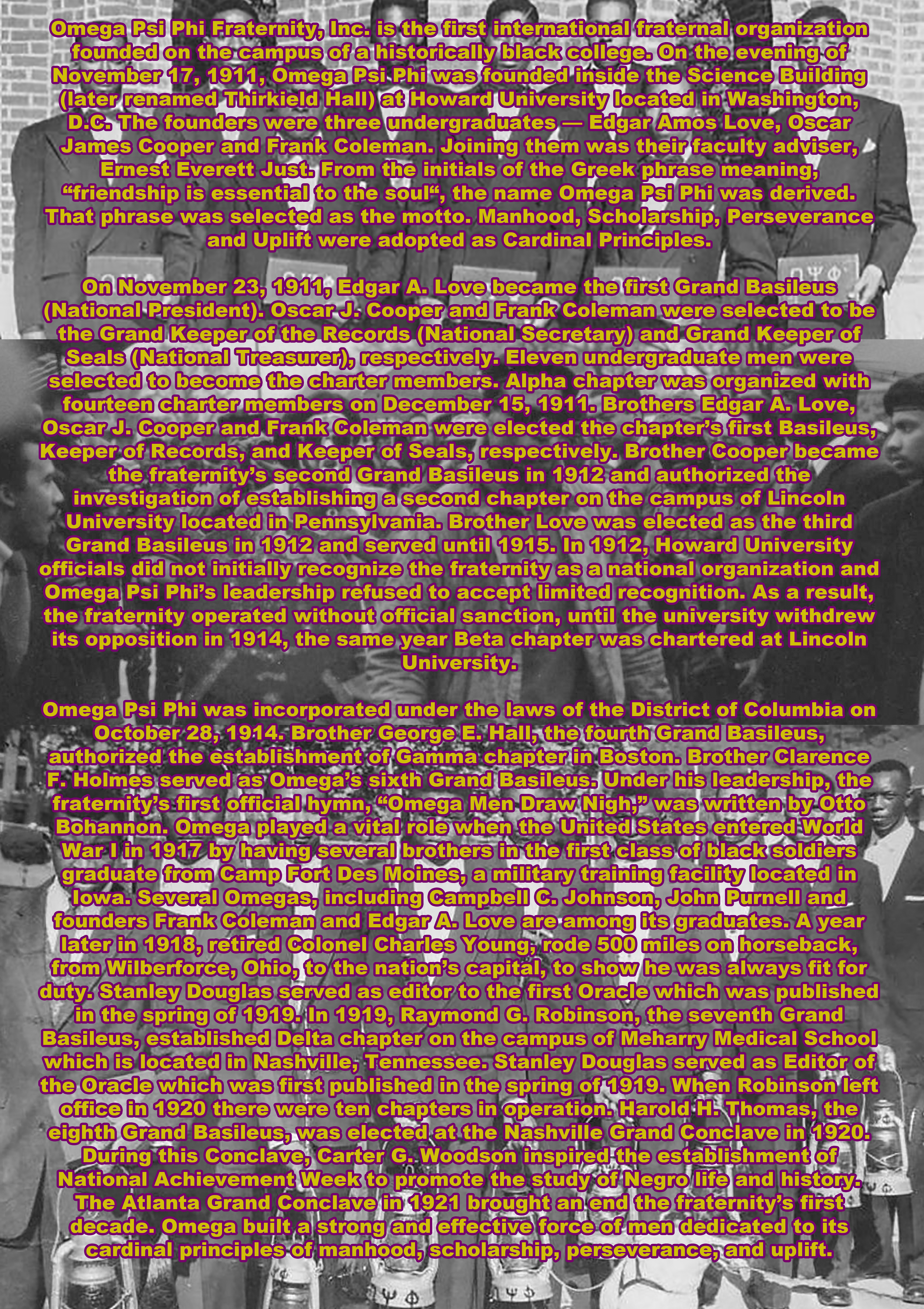 Omega Psi Phi Fraternity, Inc. is the first international fraternal organization founded on the campus of a historically black college. On the evening of November 17, 1911, Omega Psi Phi was founded inside the Science Building (later renamed Thirkield Hall) at Howard University located in Washington, D.C. The founders were three undergraduates — Edgar Amos Love, Oscar James Cooper and Frank Coleman. Joining them was their faculty adviser, Ernest Everett Just. From the initials of the Greek phrase meaning, "friendship is essential to the soul", the name Omega Psi Phi was derived. That phrase was selected as the motto. Manhood, Scholarship, Perseverance and Uplift were adopted as Cardinal Principles.

On November 23, 1911, Edgar A. Love became the first Grand Basileus (National President). Oscar J. Cooper and Frank Coleman were selected to be the Grand Keeper of the Records (National Secretary) and Grand Keeper of Seals (National Treasurer), respectively. Eleven undergraduate men were selected to become the charter members. Alpha chapter was organized with fourteen charter members on December 15, 1911. Brothers Edgar A. Love, Oscar J. Cooper and Frank Coleman were elected the chapter's first Basileus, Keeper of Records, and Keeper of Seals, respectively. Brother Cooper became the fraternity's second Grand Basileus in 1912 and authorized the investigation of establishing a second chapter on the campus of Lincoln University located in Pennsylvania. Brother Love was elected as the third Grand Basileus in 1912 and served until 1915. In 1912, Howard University officials did not initially recognize the fraternity as a national organization and Omega Psi Phi's leadership refused to accept limited recognition. As a result, the fraternity operated without official sanction, until the university withdrew its opposition in 1914, the same year Beta chapter was chartered at Lincoln University.

Omega Psi Phi was incorporated under the laws of the District of Columbia on October 28, 1914. Brother George E. Hall, the fourth Grand Basileus, authorized the establishment of Gamma chapter in Boston. Brother Clarence F. Holmes served as Omega's sixth Grand Basileus. Under his leadership, the fraternity's first official hymn, "Omega Men Draw Nigh," was written by Otto Bohannon. Omega played a vital role when the United States entered World War I in 1917 by having several brothers in the first class of black soldiers graduate from Camp Fort Des Moines, a military training facility located in Iowa. Several Omegas, including Campbell C. Johnson, John Purnell and founders Frank Coleman and Edgar A. Love are among its graduates. A year later in 1918, retired Colonel Charles Young, rode 500 miles on horseback, from Wilberforce, Ohio, to the nation's capital, to show he was always fit for duty. Stanley Douglas served as editor to the first Oracle which was published in the spring of 1919. In 1919, Raymond G. Robinson, the seventh Grand Basileus, established Delta chapter on the campus of Meharry Medical School which is located in Nashville, Tennessee. Stanley Douglas served as Editor of the Oracle which was first published in the spring of 1919. When Robinson left office in 1920 there were ten chapters in operation. Harold H. Thomas, the eighth Grand Basileus, was elected at the Nashville Grand Conclave in 1920. During this Conclave, Carter G. Woodson inspired the establishment of National Achievement Week to promote the study of Negro life and history. The Atlanta Grand Conclave in 1921 brought an end the fraternity's first decade. Omega built a strong and effective force of men dedicated to its cardinal principles of manhood, scholarship, perseverance, and uplift.